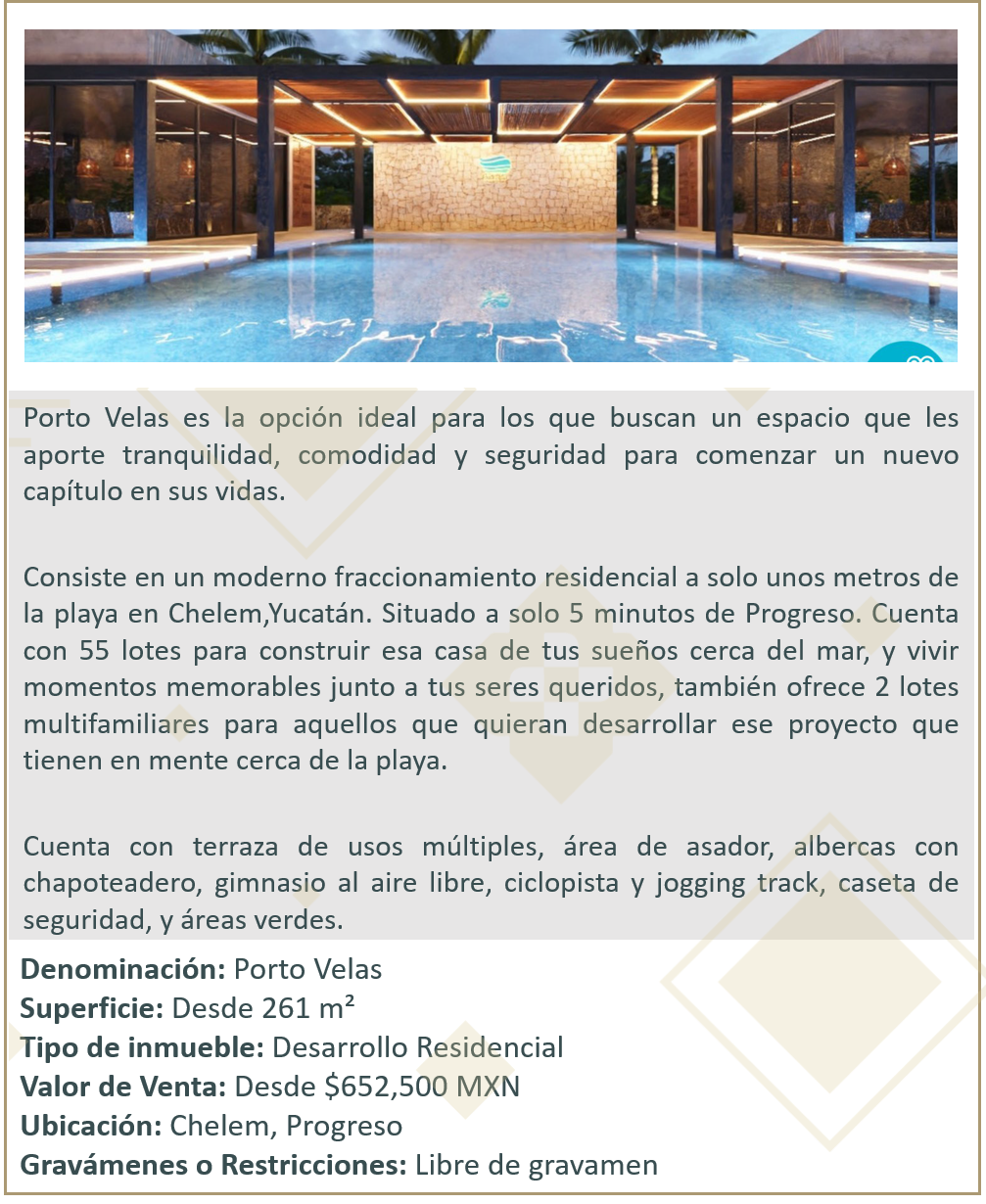 Porto Velas es la opción ideal para los que buscan un espacio que les aporte tranquilidad, comodidad y seguridad para comenzar un nuevo capítulo en sus vidas.

Consiste en un moderno fraccionamiento residencial a solo unos metros de la playa en Chelem,Yucatán. Situado a solo 5 minutos de Progreso. Cuenta con 55 lotes para construir esa casa de tus sueños cerca del mar, y vivir momentos memorables junto a tus seres queridos, también ofrece 2 lotes multifamiliares para aquellos que quieran desarrollar ese proyecto que tienen en mente cerca de la playa.

Cuenta con terraza de usos múltiples, área de asador, albercas con chapoteadero, gimnasio al aire libre, ciclopista y jogging track, caseta de seguridad, y áreas verdes.

Denominación: Porto Velas
Superficie: Desde 261 m²
Tipo de inmueble: Desarrollo Residencial
Valor de Venta: Desde $652,500 MXN
Ubicación: Chelem, Progreso
Gravámenes o Restricciones: Libre de gravamen